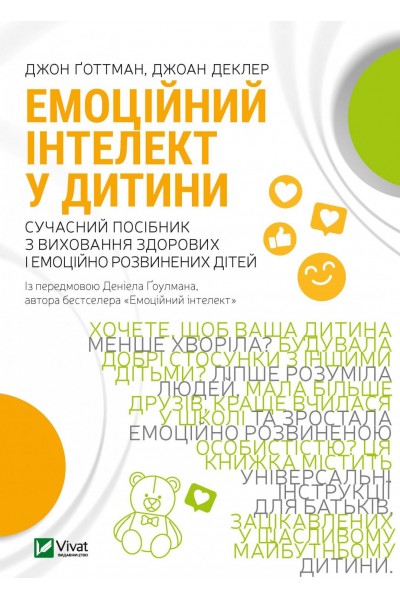 ДЖОН ҐОТТМАН, ДЖОАН ДЕКЛЕР

ЕМОЦІЙНИЙ ІНТЕЛЕКТ У ДИТИНИ

СУЧАСНИЙ ПОСІБНИК З ВИХОВАННЯ ЗДОРОВИХ І ЕМОЦІЙНО РОЗВИНЕНИХ ДІТЕЙ

Із передмовою Деніела Ґоулмана, автора бестселера «Емоційний інтелект»

ХОЧЕТЕ, ЩОБ ВАША ДИТИНА МЕНШЕ ХВОРІЛА? БУДУВАЛА ДОБРІ СТОСУНКИ З ІНШИМИ ДІТЬМИ? ЛІПШЕ РОЗУМІЛА ЛЮДЕЙ, МАЛА БІЛЬШЕ ДРУЗІВ, КРАЩЕ ВЧИЛАСЯ У ШКОЛІ ТА ЗРОСТАЛА ЕМОЦІЙНО РОЗВИНЕНОЮ ОСОБИСТІСТЮ? ЦЯ КНИЖКА МІСТИТЬ УНІВЕРСАЛЬНІ ІНСТРУКЦІЇ ДЛЯ БАТЬКІВ, ЗАЦІКАВЛЕНИХ У ЩАСЛИВОМУ МАЙБУТНЬОМУ ДИТИНИ.

Vivat
ВИДАВНИЦТВО